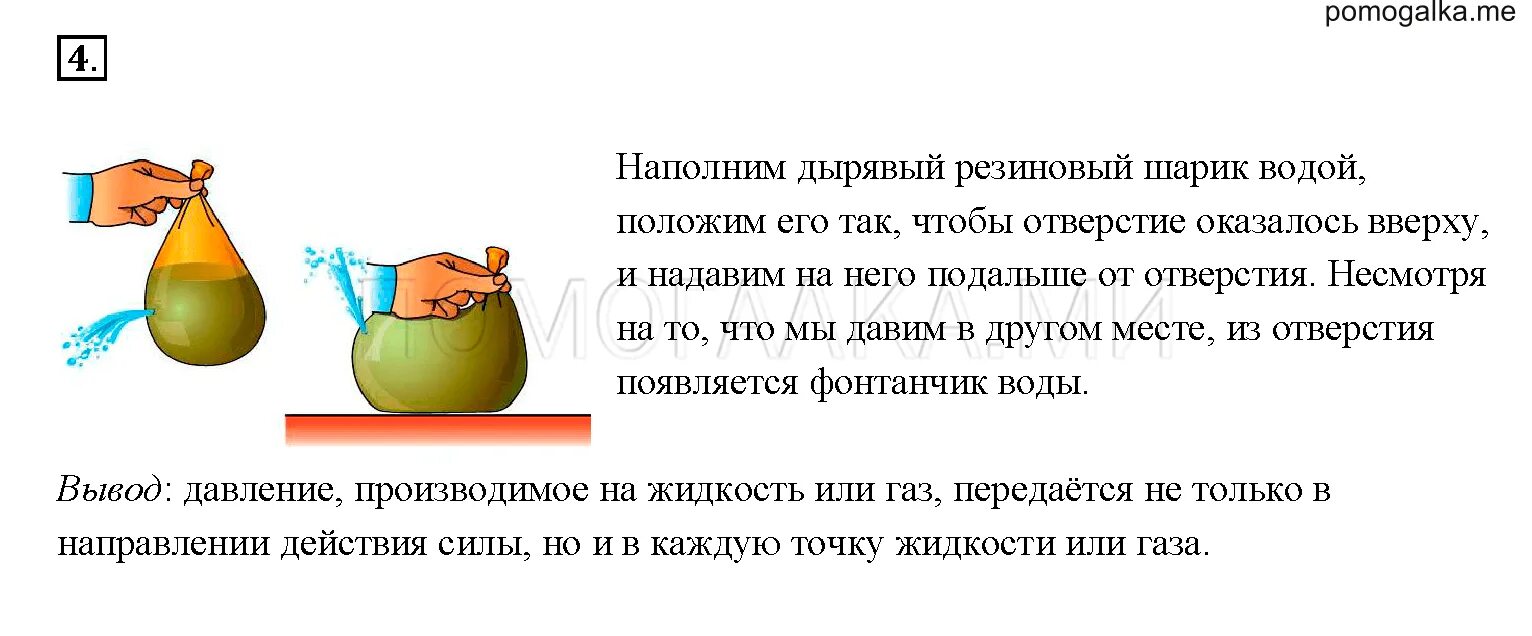 pomogalka.me

4.

Наполним дырявый резиновый шарик водой, положим его так, чтобы отверстие оказалось вверху, и надавим на него подальше от отверстия. Несмотря на то, что мы давим в другом месте, из отверстия появляется фонтанчик воды.

Вывод: давление, производимое на жидкость или газ, передаётся не только в направлении действия силы, но и в каждую точку жидкости или газа.

ПОМОГАЛКА.МИ